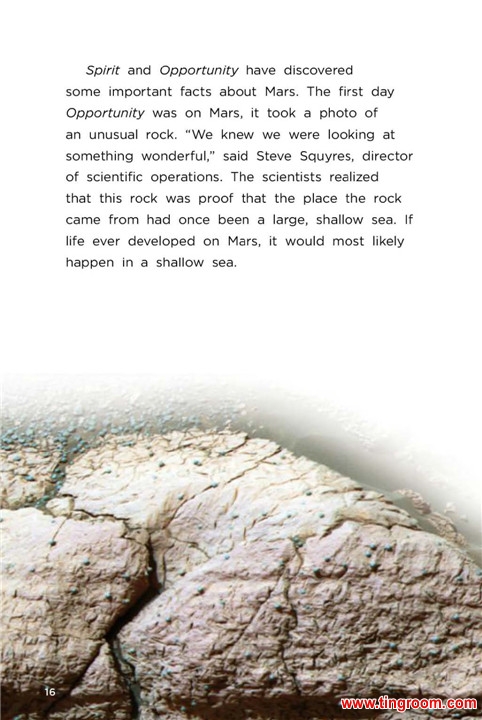 Spirit and Opportunity have discovered some important facts about Mars. The first day Opportunity was on Mars, it took a photo of an unusual rock. "We knew we were looking at something wonderful," said Steve Squyres, director of scientific operations. The scientists realized that this rock was proof that the place the rock came from had once been a large, shallow sea. If life ever developed on Mars, it would most likely happen in a shallow sea.

16

www.tingroom.com